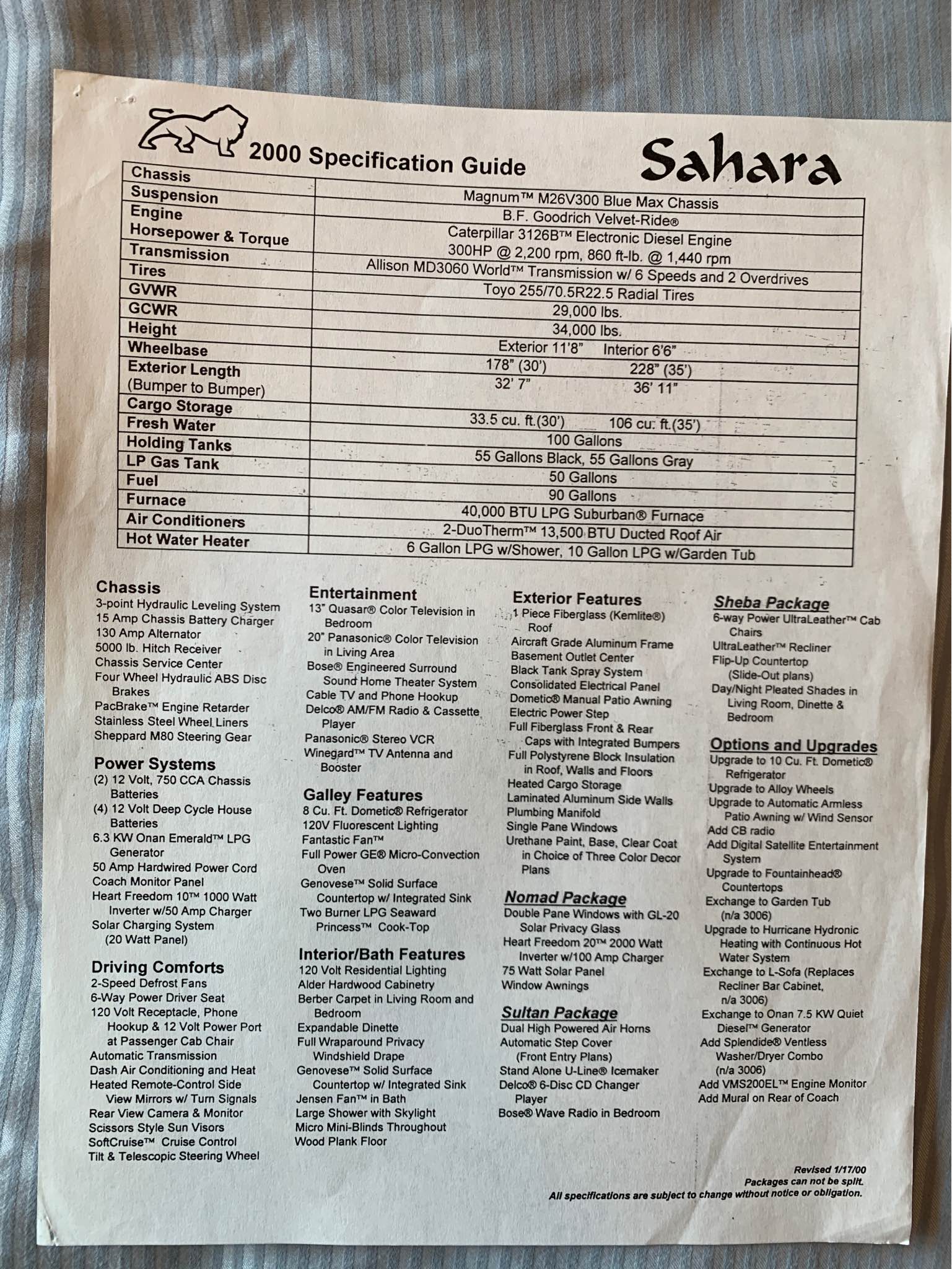 2000 Specification Guide

Sahara

| Chassis | Magnum™ M26V300 Blue Max Chassis |
|---|---|
| Suspension | B.F. Goodrich Velvet-Ride® |
| Engine | Caterpillar 3126B™ Electronic Diesel Engine |
| Horsepower & Torque | 300HP @ 2,200 rpm, 860 ft-lb. @ 1,440 rpm |
| Transmission | Allison MD3060 World™ Transmission w/ 6 Speeds and 2 Overdrives |
| Tires | Toyo 255/70.5R22.5 Radial Tires |
| GVWR | 29,000 lbs. |
| GCWR | 34,000 lbs. |
| Height | Exterior 11'8" Interior 6'6" |
| Wheelbase | 178" (30') 228" (35') |
| Exterior Length (Bumper to Bumper) | 32' 7" 36' 11" |
| Cargo Storage | 33.5 cu. ft.(30') 106 cu. ft.(35') |
| Fresh Water | 100 Gallons |
| Holding Tanks | 55 Gallons Black, 55 Gallons Gray |
| LP Gas Tank | 50 Gallons |
| Fuel | 90 Gallons |
| Furnace | 40,000 BTU LPG Suburban® Furnace |
| Air Conditioners | 2-DuoTherm™ 13,500 BTU Ducted Roof Air |
| Hot Water Heater | 6 Gallon LPG w/Shower, 10 Gallon LPG w/Garden Tub |

Chassis
3-point Hydraulic Leveling System
15 Amp Chassis Battery Charger
130 Amp Alternator
5000 lb. Hitch Receiver
Chassis Service Center
Four Wheel Hydraulic ABS Disc Brakes
PacBrake™ Engine Retarder
Stainless Steel Wheel Liners
Sheppard M80 Steering Gear

Power Systems
(2) 12 Volt, 750 CCA Chassis Batteries
(4) 12 Volt Deep Cycle House Batteries
6.3 KW Onan Emerald™ LPG Generator
50 Amp Hardwired Power Cord
Coach Monitor Panel
Heart Freedom 10™ 1000 Watt Inverter w/50 Amp Charger
Solar Charging System (20 Watt Panel)

Driving Comforts
2-Speed Defrost Fans
6-Way Power Driver Seat
120 Volt Receptacle, Phone Hookup & 12 Volt Power Port at Passenger Cab Chair
Automatic Transmission
Dash Air Conditioning and Heat
Heated Remote-Control Side View Mirrors w/ Turn Signals
Rear View Camera & Monitor
Scissors Style Sun Visors
SoftCruise™ Cruise Control
Tilt & Telescopic Steering Wheel

Entertainment
13" Quasar® Color Television in Bedroom
20" Panasonic® Color Television in Living Area
Bose® Engineered Surround Sound Home Theater System
Cable TV and Phone Hookup
Delco® AM/FM Radio & Cassette Player
Panasonic® Stereo VCR
Winegard™ TV Antenna and Booster

Galley Features
8 Cu. Ft. Dometic® Refrigerator
120V Fluorescent Lighting
Fantastic Fan™
Full Power GE® Micro-Convection Oven
Genovese™ Solid Surface Countertop w/ Integrated Sink
Two Burner LPG Seaward Princess™ Cook-Top

Interior/Bath Features
120 Volt Residential Lighting
Alder Hardwood Cabinetry
Berber Carpet in Living Room and Bedroom
Expandable Dinette
Full Wraparound Privacy Windshield Drape
Genovese™ Solid Surface Countertop w/ Integrated Sink
Jensen Fan™ in Bath
Large Shower with Skylight
Micro Mini-Blinds Throughout
Wood Plank Floor

Exterior Features
1 Piece Fiberglass (Kemlite®) Roof
Aircraft Grade Aluminum Frame
Basement Outlet Center
Black Tank Spray System
Consolidated Electrical Panel
Dometic® Manual Patio Awning
Electric Power Step
Full Fiberglass Front & Rear Caps with Integrated Bumpers
Full Polystyrene Block Insulation in Roof, Walls and Floors
Heated Cargo Storage
Laminated Aluminum Side Walls
Plumbing Manifold
Single Pane Windows
Urethane Paint, Base, Clear Coat in Choice of Three Color Decor Plans

Nomad Package
Double Pane Windows with GL-20 Solar Privacy Glass
Heart Freedom 20™ 2000 Watt Inverter w/100 Amp Charger
75 Watt Solar Panel
Window Awnings

Sultan Package
Dual High Powered Air Horns
Automatic Step Cover (Front Entry Plans)
Stand Alone U-Line® Icemaker
Delco® 6-Disc CD Changer Player
Bose® Wave Radio in Bedroom

Sheba Package
6-way Power UltraLeather™ Cab Chairs
UltraLeather™ Recliner
Flip-Up Countertop (Slide-Out plans)
Day/Night Pleated Shades in Living Room, Dinette & Bedroom

Options and Upgrades
Upgrade to 10 Cu. Ft. Dometic® Refrigerator
Upgrade to Alloy Wheels
Upgrade to Automatic Armless Patio Awning w/ Wind Sensor
Add CB radio
Add Digital Satellite Entertainment System
Upgrade to Fountainhead® Countertops
Exchange to Garden Tub (n/a 3006)
Upgrade to Hurricane Hydronic Heating with Continuous Hot Water System
Exchange to L-Sofa (Replaces Recliner Bar Cabinet, n/a 3006)
Exchange to Onan 7.5 KW Quiet Diesel™ Generator
Add Splendide® Ventless Washer/Dryer Combo (n/a 3006)
Add VMS200EL™ Engine Monitor
Add Mural on Rear of Coach

Revised 1/17/00
Packages can not be split.
All specifications are subject to change without notice or obligation.